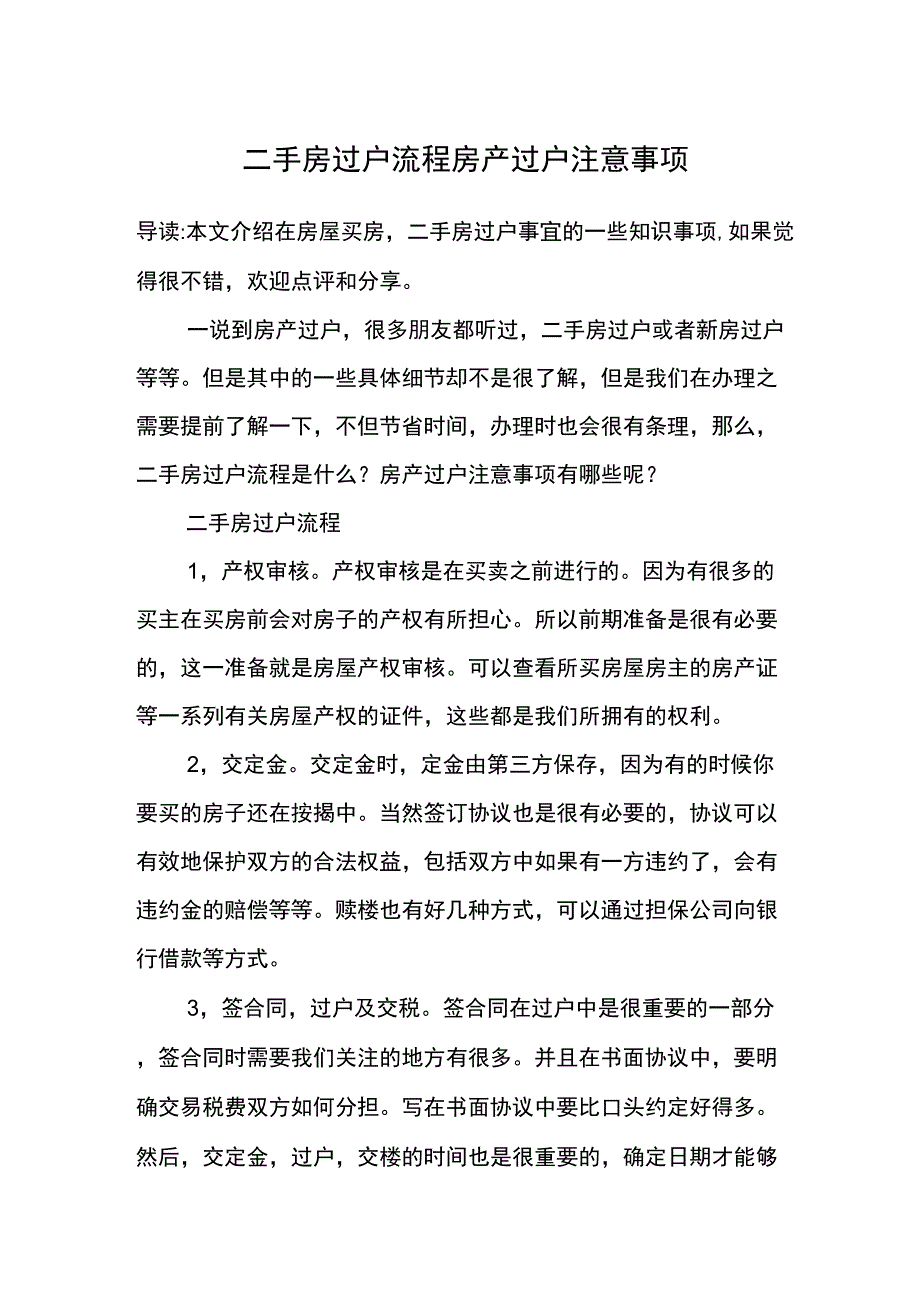 二手房过户流程房产过户注意事项

导读:本文介绍在房屋买房，二手房过户事宜的一些知识事项,如果觉得很不错，欢迎点评和分享。

一说到房产过户，很多朋友都听过，二手房过户或者新房过户等等。但是其中的一些具体细节却不是很了解，但是我们在办理之需要提前了解一下，不但节省时间，办理时也会很有条理，那么，二手房过户流程是什么？房产过户注意事项有哪些呢？

二手房过户流程

1，产权审核。产权审核是在买卖之前进行的。因为有很多的买主在买房前会对房子的产权有所担心。所以前期准备是很有必要的，这一准备就是房屋产权审核。可以查看所买房屋房主的房产证等一系列有关房屋产权的证件，这些都是我们所拥有的权利。

2，交定金。交定金时，定金由第三方保存，因为有的时候你要买的房子还在按揭中。当然签订协议也是很有必要的，协议可以有效地保护双方的合法权益，包括双方中如果有一方违约了，会有违约金的赔偿等等。赎楼也有好几种方式，可以通过担保公司向银行借款等方式。

3，签合同，过户及交税。签合同在过户中是很重要的一部分，签合同时需要我们关注的地方有很多。并且在书面协议中，要明确交易税费双方如何分担。写在书面协议中要比口头约定好得多。然后，交定金，过户，交楼的时间也是很重要的，确定日期才能够